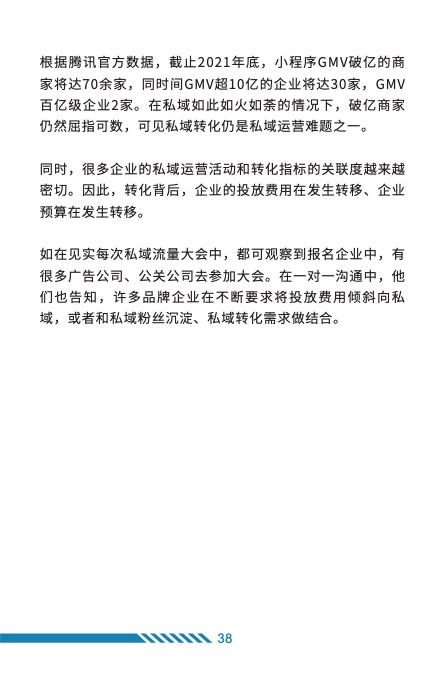 根据腾讯官方数据，截止2021年底，小程序GMV破亿的商家将达70余家，同时间GMV超10亿的企业将达30家，GMV百亿级企业2家。在私域如此如火如荼的情况下，破亿商家仍然屈指可数，可见私域转化仍是私域运营难题之一。

同时，很多企业的私域运营活动和转化指标的关联度越来越密切。因此，转化背后，企业的投放费用在发生转移、企业预算在发生转移。

如在见实每次私域流量大会中，都可观察到报名企业中，有很多广告公司、公关公司去参加大会。在一对一沟通中，他们也告知，许多品牌企业在不断要求将投放费用倾斜向私域，或者和私域粉丝沉淀、私域转化需求做结合。

38